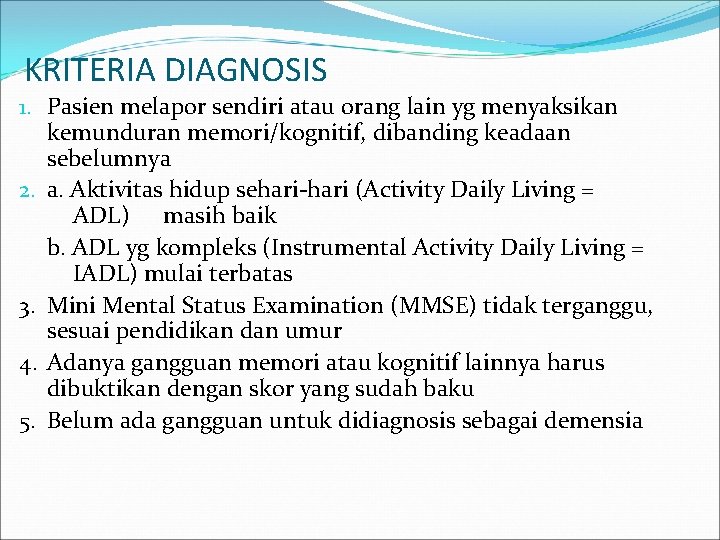 KRITERIA DIAGNOSIS

1. Pasien melapor sendiri atau orang lain yg menyaksikan kemunduran memori/kognitif, dibanding keadaan sebelumnya
2. a. Aktivitas hidup sehari-hari (Activity Daily Living = ADL) masih baik
b. ADL yg kompleks (Instrumental Activity Daily Living = IADL) mulai terbatas
3. Mini Mental Status Examination (MMSE) tidak terganggu, sesuai pendidikan dan umur
4. Adanya gangguan memori atau kognitif lainnya harus dibuktikan dengan skor yang sudah baku
5. Belum ada gangguan untuk didiagnosis sebagai demensia